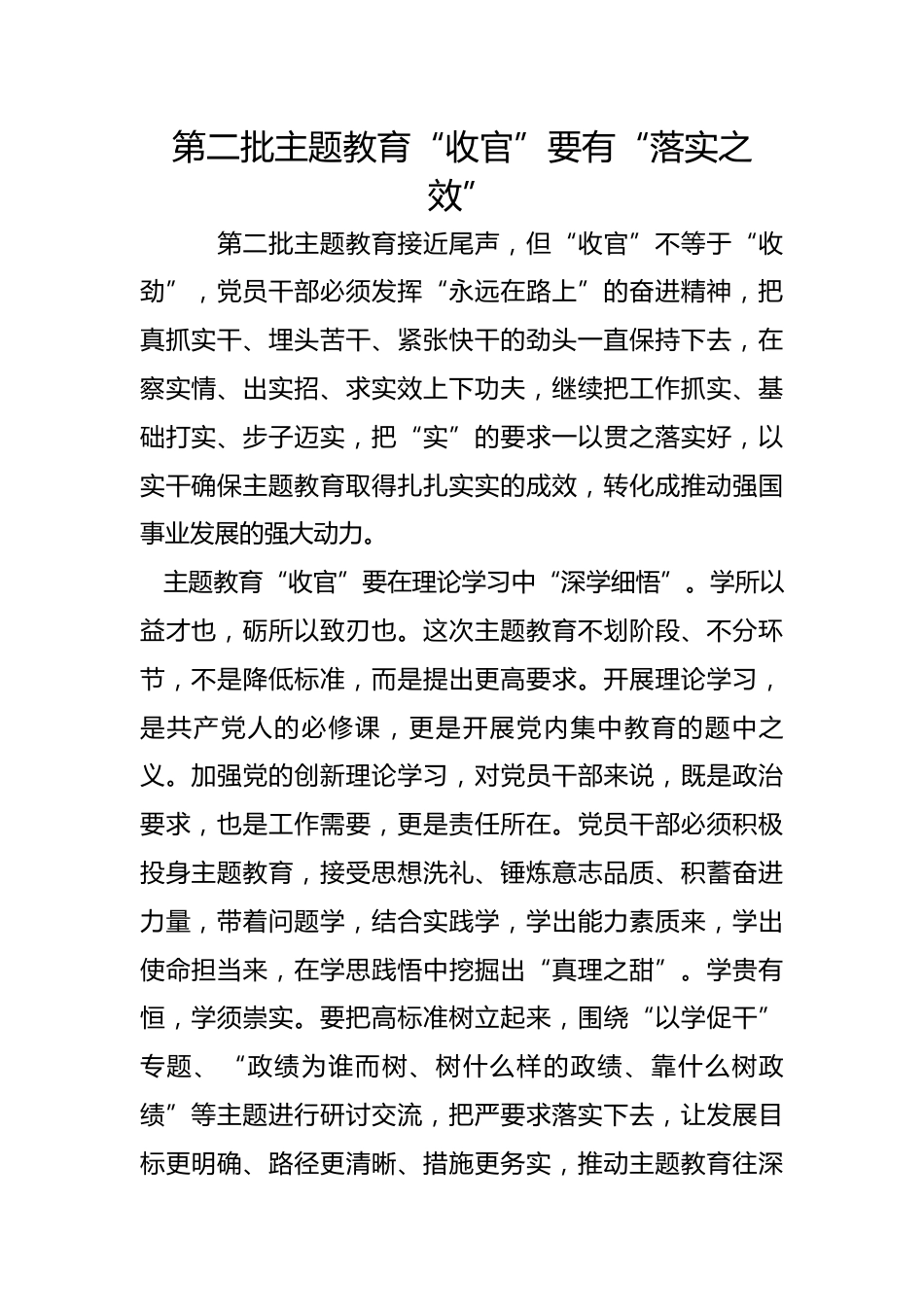 第二批主题教育“收官”要有“落实之效”

第二批主题教育接近尾声，但“收官”不等于“收劲”，党员干部必须发挥“永远在路上”的奋进精神，把真抓实干、埋头苦干、紧张快干的劲头一直保持下去，在察实情、出实招、求实效上下功夫，继续把工作抓实、基础打实、步子迈实，把“实”的要求一以贯之落实好，以实干确保主题教育取得扎扎实实的成效，转化成推动强国事业发展的强大动力。

主题教育“收官”要在理论学习中“深学细悟”。学所以益才也，砺所以致刃也。这次主题教育不划阶段、不分环节，不是降低标准，而是提出更高要求。开展理论学习，是共产党人的必修课，更是开展党内集中教育的题中之义。加强党的创新理论学习，对党员干部来说，既是政治要求，也是工作需要，更是责任所在。党员干部必须积极投身主题教育，接受思想洗礼、锤炼意志品质、积蓄奋进力量，带着问题学，结合实践学，学出能力素质来，学出使命担当来，在学思践悟中挖掘出“真理之甜”。学贵有恒，学须崇实。要把高标准树立起来，围绕“以学促干”专题、“政绩为谁而树、树什么样的政绩、靠什么树政绩”等主题进行研讨交流，把严要求落实下去，让发展目标更明确、路径更清晰、措施更务实，推动主题教育往深